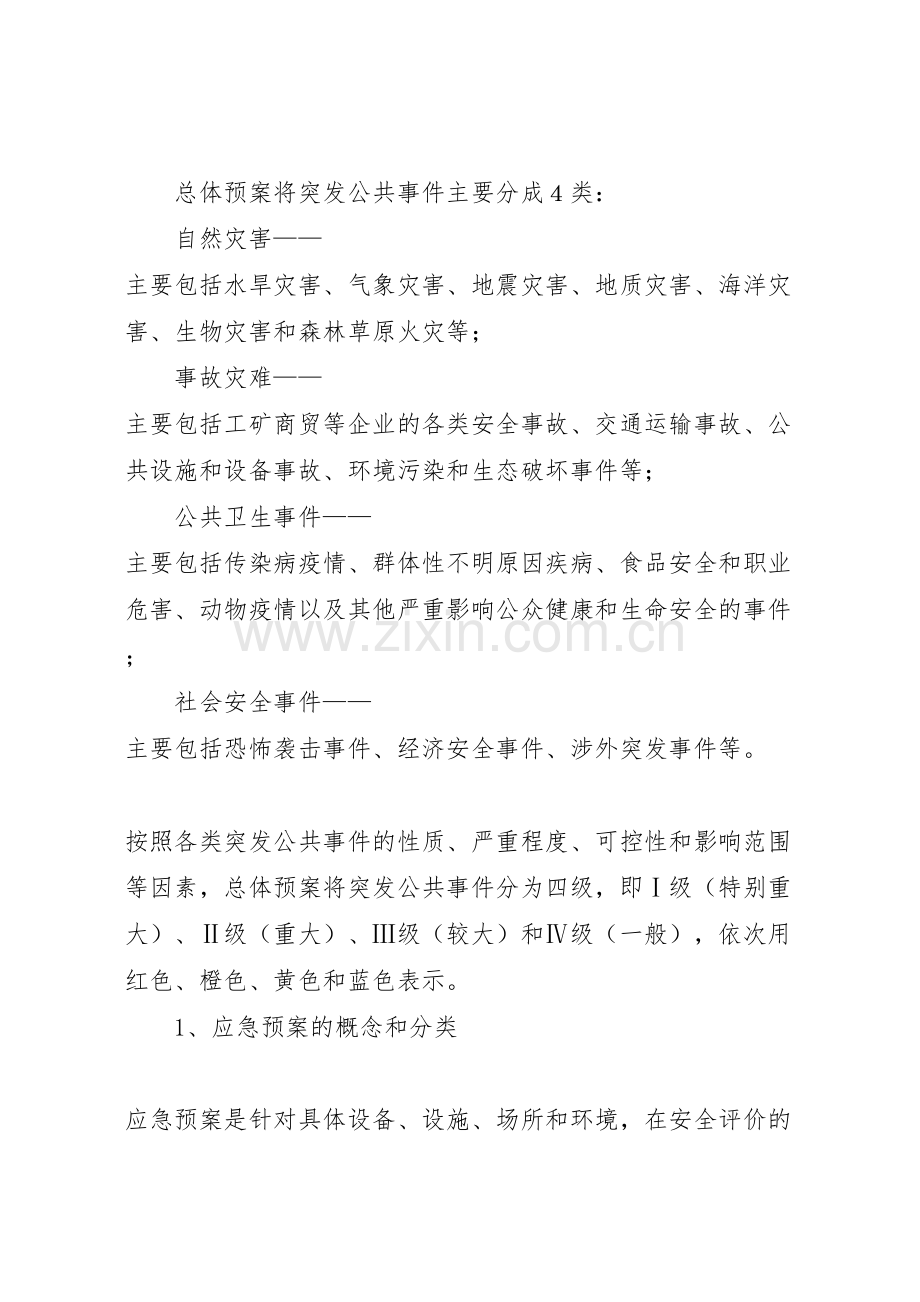 总体预案将突发公共事件主要分成4类：

自然灾害——

主要包括水旱灾害、气象灾害、地震灾害、地质灾害、海洋灾害、生物灾害和森林草原火灾等；

事故灾难——

主要包括工矿商贸等企业的各类安全事故、交通运输事故、公共设施和设备事故、环境污染和生态破坏事件等；

公共卫生事件——

主要包括传染病疫情、群体性不明原因疾病、食品安全和职业危害、动物疫情以及其他严重影响公众健康和生命安全的事件；

社会安全事件——

主要包括恐怖袭击事件、经济安全事件、涉外突发事件等。

按照各类突发公共事件的性质、严重程度、可控性和影响范围等因素，总体预案将突发公共事件分为四级，即Ⅰ级（特别重大）、Ⅱ级（重大）、Ⅲ级（较大）和Ⅳ级（一般），依次用红色、橙色、黄色和蓝色表示。

1、应急预案的概念和分类

应急预案是针对具体设备、设施、场所和环境，在安全评价的

www.zixin.com.cn